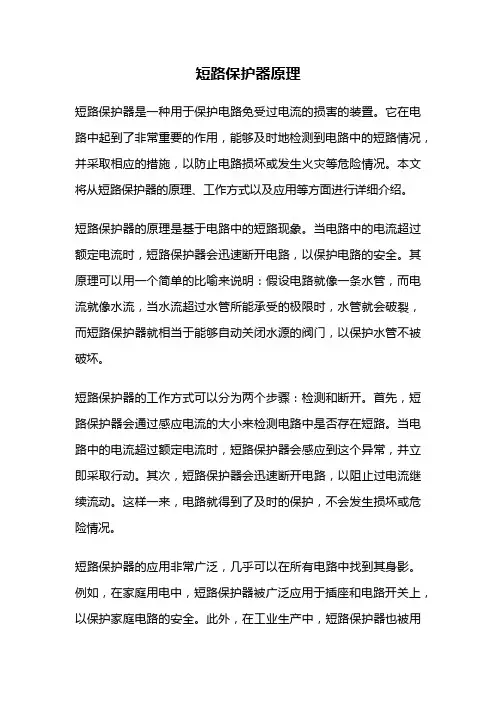 短路保护器原理

短路保护器是一种用于保护电路免受过电流的损害的装置。它在电路中起到了非常重要的作用，能够及时地检测到电路中的短路情况，并采取相应的措施，以防止电路损坏或发生火灾等危险情况。本文将从短路保护器的原理、工作方式以及应用等方面进行详细介绍。

短路保护器的原理是基于电路中的短路现象。当电路中的电流超过额定电流时，短路保护器会迅速断开电路，以保护电路的安全。其原理可以用一个简单的比喻来说明：假设电路就像一条水管，而电流就像水流，当水流超过水管所能承受的极限时，水管就会破裂，而短路保护器就相当于能够自动关闭水源的阀门，以保护水管不被破坏。

短路保护器的工作方式可以分为两个步骤：检测和断开。首先，短路保护器会通过感应电流的大小来检测电路中是否存在短路。当电路中的电流超过额定电流时，短路保护器会感应到这个异常，并立即采取行动。其次，短路保护器会迅速断开电路，以阻止过电流继续流动。这样一来，电路就得到了及时的保护，不会发生损坏或危险情况。

短路保护器的应用非常广泛，几乎可以在所有电路中找到其身影。例如，在家庭用电中，短路保护器被广泛应用于插座和电路开关上，以保护家庭电路的安全。此外，在工业生产中，短路保护器也被用